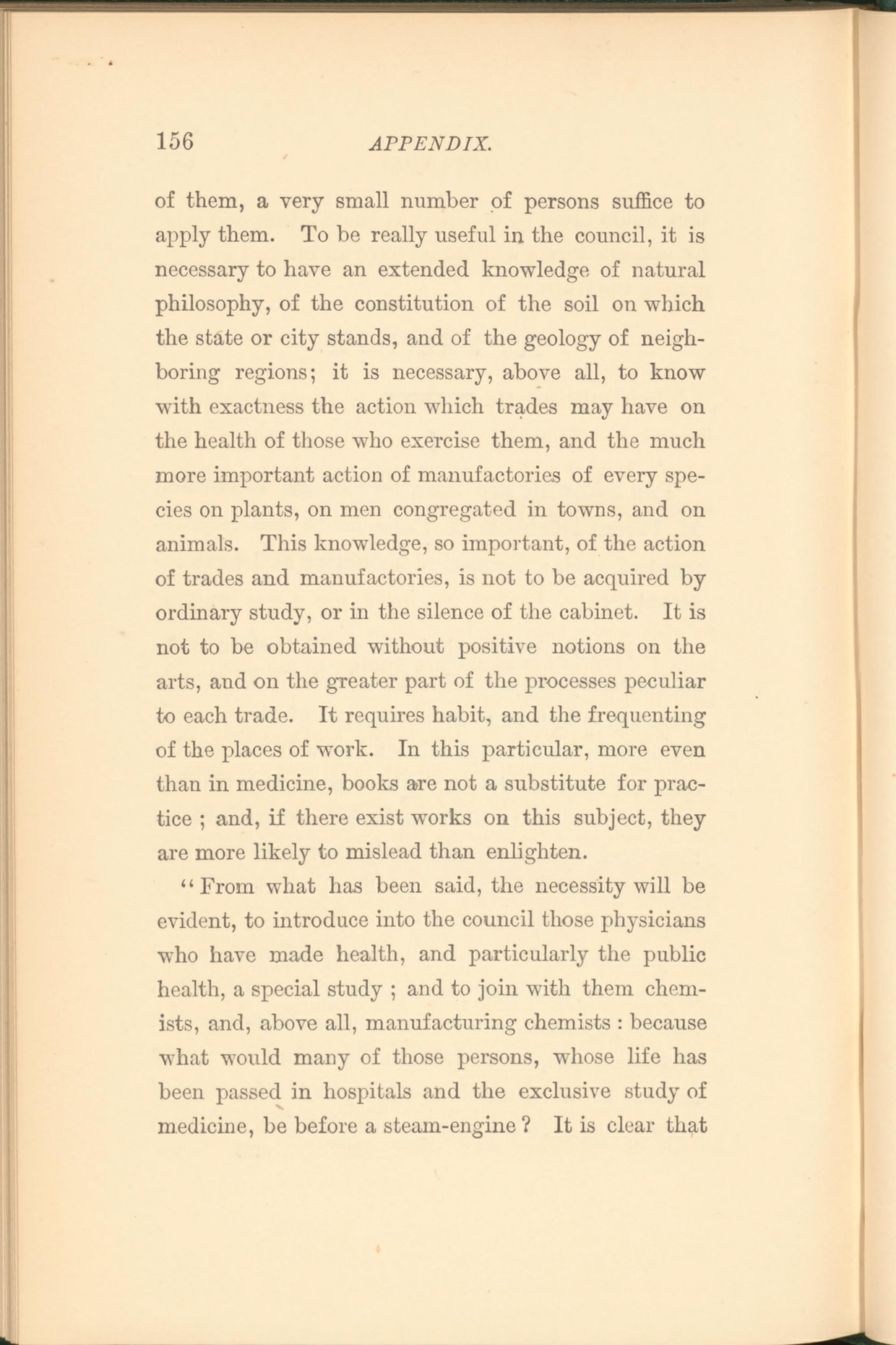 156 APPENDIX.

of them, a very small number of persons suffice to apply them. To be really useful in the council, it is necessary to have an extended knowledge of natural philosophy, of the constitution of the soil on which the state or city stands, and of the geology of neighboring regions; it is necessary, above all, to know with exactness the action which trades may have on the health of those who exercise them, and the much more important action of manufactories of every species on plants, on men congregated in towns, and on animals. This knowledge, so important, of the action of trades and manufactories, is not to be acquired by ordinary study, or in the silence of the cabinet. It is not to be obtained without positive notions on the arts, and on the greater part of the processes peculiar to each trade. It requires habit, and the frequenting of the places of work. In this particular, more even than in medicine, books are not a substitute for practice ; and, if there exist works on this subject, they are more likely to mislead than enlighten.

"From what has been said, the necessity will be evident, to introduce into the council those physicians who have made health, and particularly the public health, a special study ; and to join with them chemists, and, above all, manufacturing chemists : because what would many of those persons, whose life has been passed in hospitals and the exclusive study of medicine, be before a steam-engine ? It is clear that